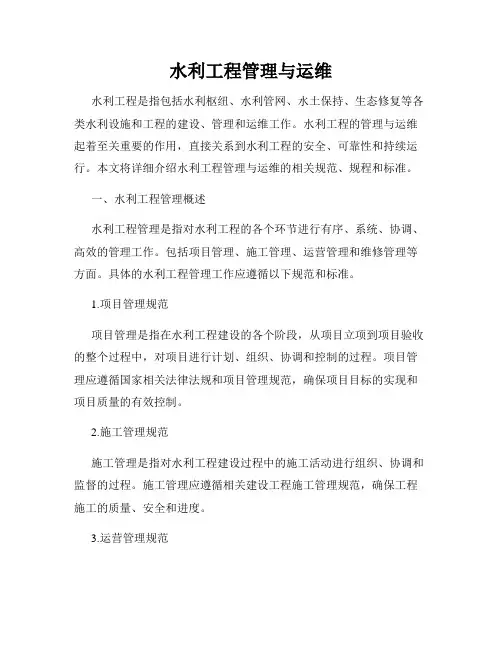 水利工程管理与运维

水利工程是指包括水利枢纽、水利管网、水土保持、生态修复等各类水利设施和工程的建设、管理和运维工作。水利工程的管理与运维起着至关重要的作用，直接关系到水利工程的安全、可靠性和持续运行。本文将详细介绍水利工程管理与运维的相关规范、规程和标准。

一、水利工程管理概述

水利工程管理是指对水利工程的各个环节进行有序、系统、协调、高效的管理工作。包括项目管理、施工管理、运营管理和维修管理等方面。具体的水利工程管理工作应遵循以下规范和标准。

1.项目管理规范

项目管理是指在水利工程建设的各个阶段，从项目立项到项目验收的整个过程中，对项目进行计划、组织、协调和控制的过程。项目管理应遵循国家相关法律法规和项目管理规范，确保项目目标的实现和项目质量的有效控制。

2.施工管理规范

施工管理是指对水利工程建设过程中的施工活动进行组织、协调和监督的过程。施工管理应遵循相关建设工程施工管理规范，确保工程施工的质量、安全和进度。

3.运营管理规范